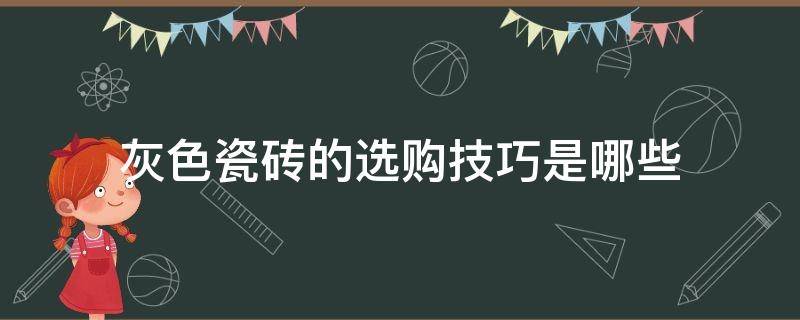 灰色瓷砖的选购技巧是哪些